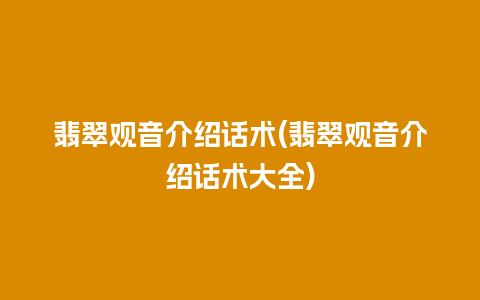 翡翠观音介绍话术(翡翠观音介绍话术大全)